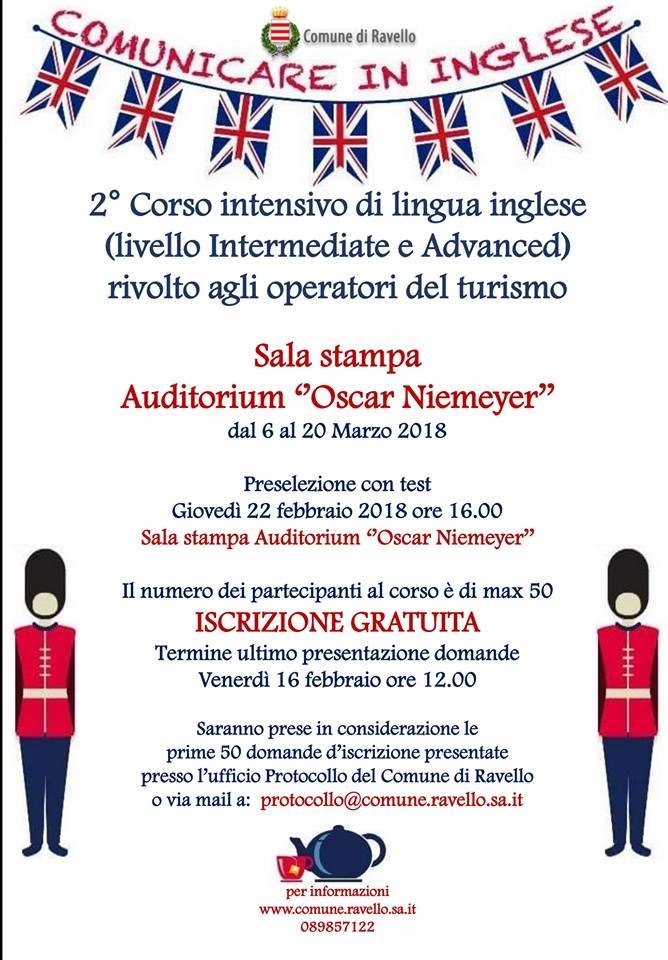 Comune di Ravello

COMUNICARE IN INGLESE

2° Corso intensivo di lingua inglese (livello Intermediate e Advanced) rivolto agli operatori del turismo

Sala stampa
Auditorium "Oscar Niemeyer"
dal 6 al 20 Marzo 2018

Preselezione con test
Giovedì 22 febbraio 2018 ore 16.00
Sala stampa Auditorium "Oscar Niemeyer"

Il numero dei partecipanti al corso è di max 50
ISCRIZIONE GRATUITA
Termine ultimo presentazione domande
Venerdì 16 febbraio ore 12.00

Saranno prese in considerazione le prime 50 domande d'iscrizione presentate presso l'ufficio Protocollo del Comune di Ravello o via mail a: protocollo@comune.ravello.sa.it

per informazioni
www.comune.ravello.sa.it
089857122